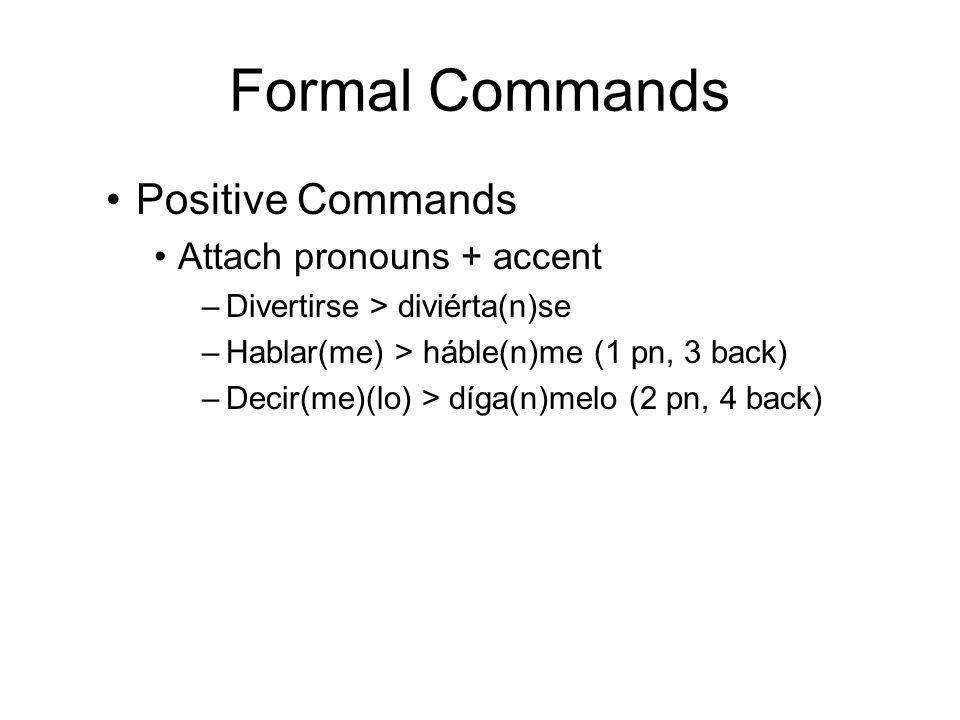 Formal Commands

• Positive Commands
  • Attach pronouns + accent
    – Divertirse > diviérta(n)se
    – Hablar(me) > háble(n)me (1 pn, 3 back)
    – Decir(me)(lo) > díga(n)melo (2 pn, 4 back)